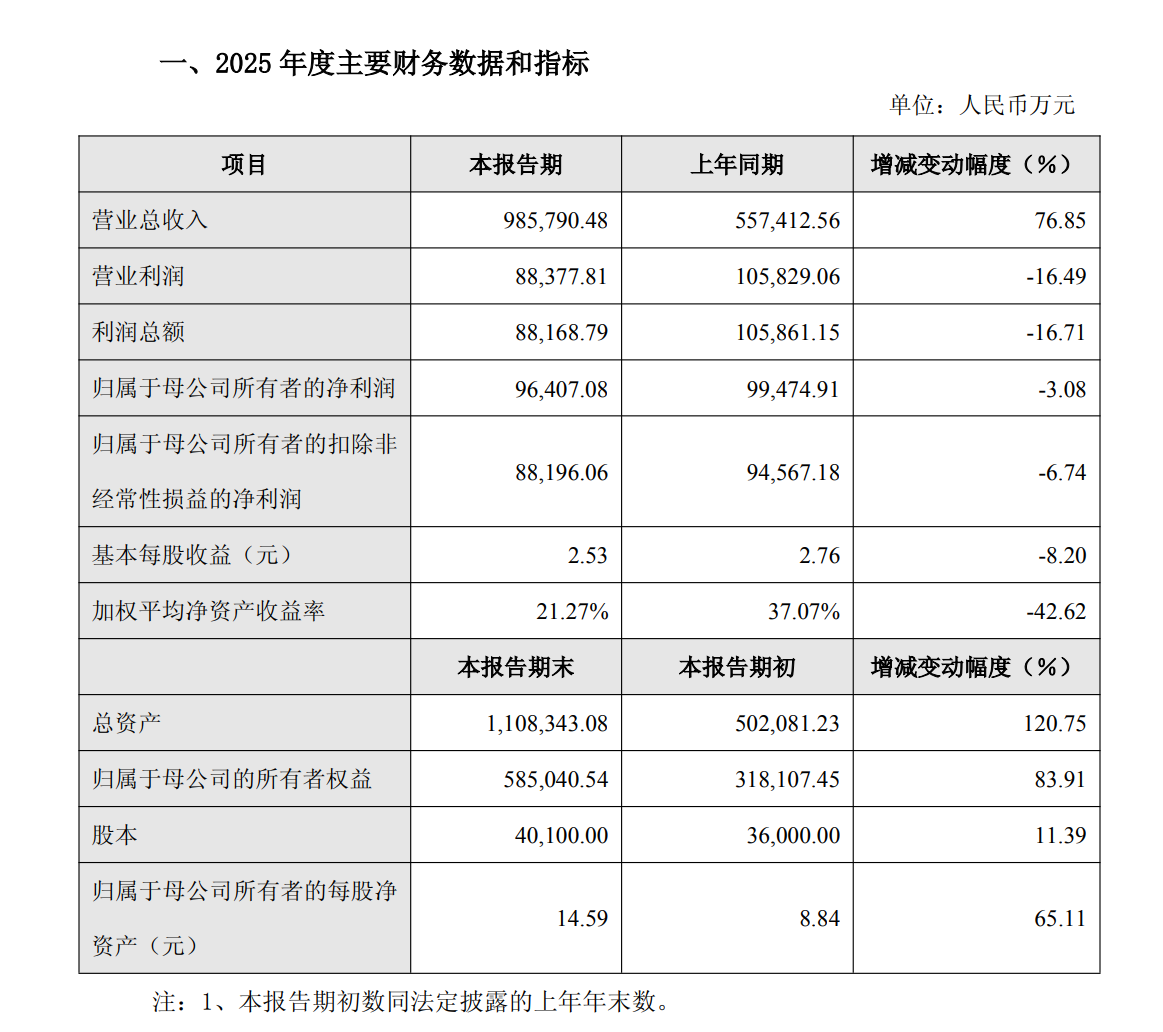 一、2025 年度主要财务数据和指标

单位：人民币万元

| 项目 | 本报告期 | 上年同期 | 增减变动幅度（%） |
|---|---|---|---|
| 营业总收入 | 985,790.48 | 557,412.56 | 76.85 |
| 营业利润 | 88,377.81 | 105,829.06 | -16.49 |
| 利润总额 | 88,168.79 | 105,861.15 | -16.71 |
| 归属于母公司所有者的净利润 | 96,407.08 | 99,474.91 | -3.08 |
| 归属于母公司所有者的扣除非经常性损益的净利润 | 88,196.06 | 94,567.18 | -6.74 |
| 基本每股收益（元） | 2.53 | 2.76 | -8.20 |
| 加权平均净资产收益率 | 21.27% | 37.07% | -42.62 |
|  | 本报告期末 | 本报告期初 | 增减变动幅度（%） |
| 总资产 | 1,108,343.08 | 502,081.23 | 120.75 |
| 归属于母公司的所有者权益 | 585,040.54 | 318,107.45 | 83.91 |
| 股本 | 40,100.00 | 36,000.00 | 11.39 |
| 归属于母公司所有者的每股净资产（元） | 14.59 | 8.84 | 65.11 |

注：1、本报告期初数同法定披露的上年年末数。